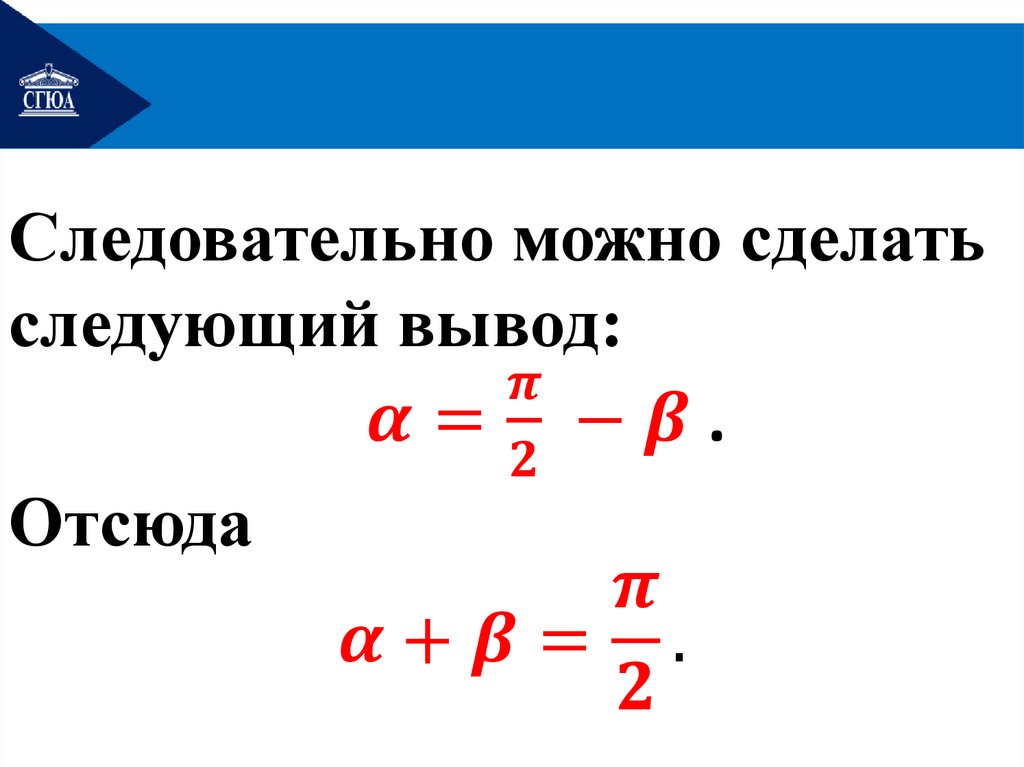 СГЮА

Следовательно можно сделать следующий вывод:

$\alpha = \frac{\pi}{2} - \beta$ .

Отсюда

$\alpha + \beta = \frac{\pi}{2}$.